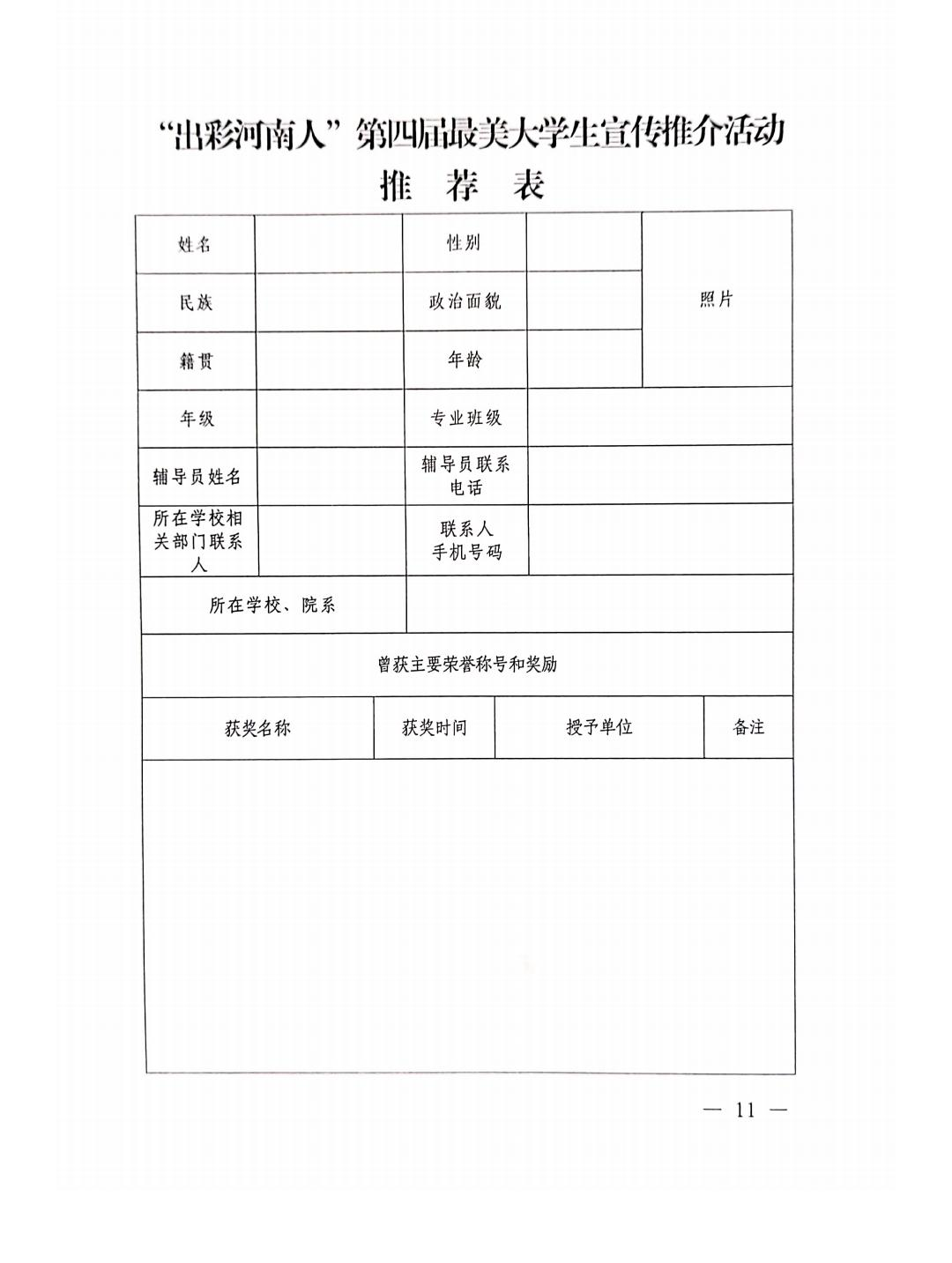 “出彩河南人”第四届最美大学生宣传推介活动

推 荐 表

| 姓名 | | 性别 | | 照片 |
|---|---|---|---|---|
| 民族 | | 政治面貌 | | |
| 籍贯 | | 年龄 | | |
| 年级 | | 专业班级 | | |
| 辅导员姓名 | | 辅导员联系电话 | | |
| 所在学校相关部门联系人 | | 联系人手机号码 | | |
| 所在学校、院系 | | | | |

曾获主要荣誉称号和奖励

| 获奖名称 | 获奖时间 | 授予单位 | 备注 |
|---|---|---|---|
| | | | |

— 11 —